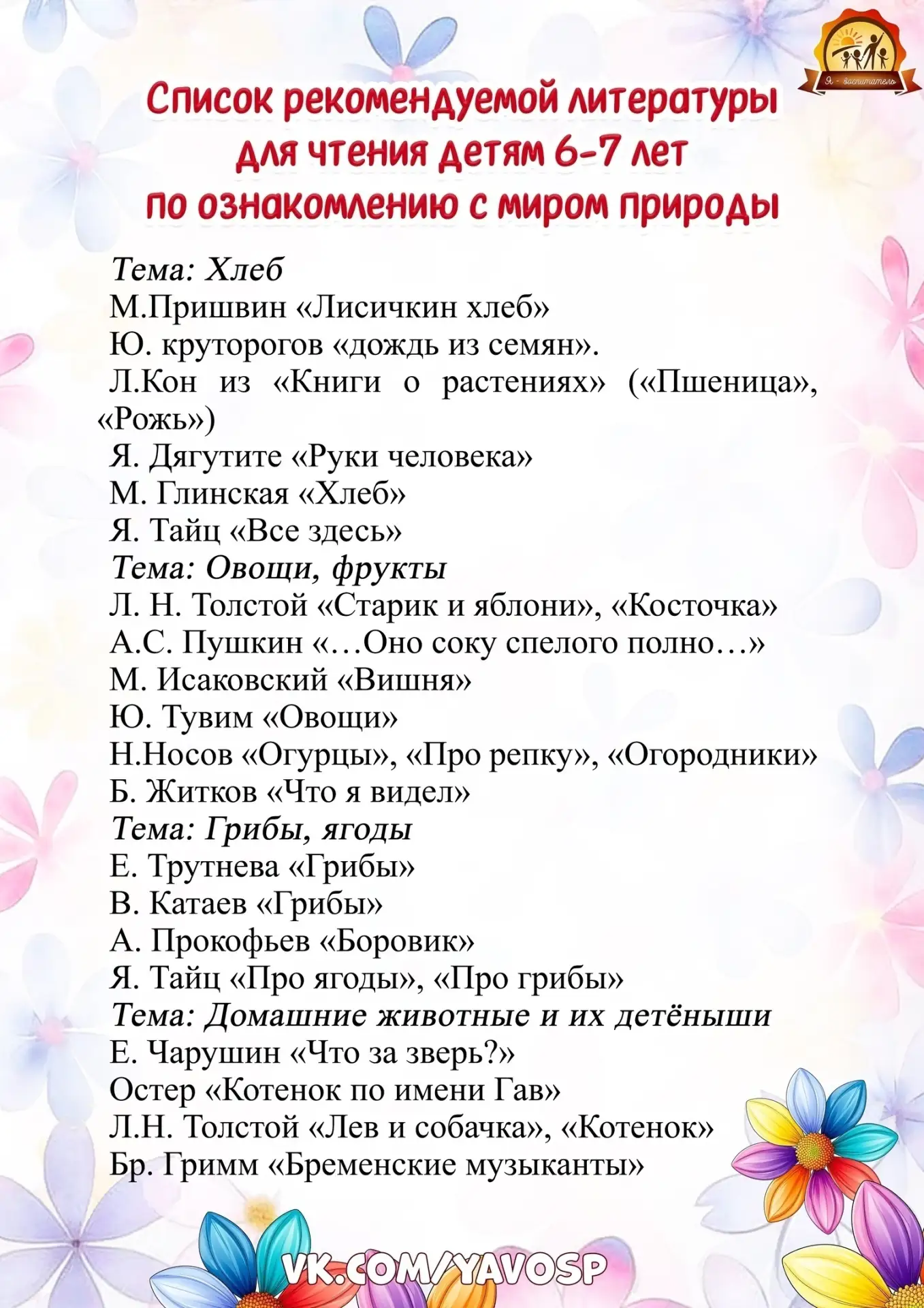 Я - воспитатель

Список рекомендуемой литературы для чтения детям 6-7 лет по ознакомлению с миром природы

Тема: Хлеб
М.Пришвин «Лисичкин хлеб»
Ю. круторогов «дождь из семян».
Л.Кон из «Книги о растениях» («Пшеница», «Рожь»)
Я. Дягутите «Руки человека»
М. Глинская «Хлеб»
Я. Тайц «Все здесь»
Тема: Овощи, фрукты
Л. Н. Толстой «Старик и яблони», «Косточка»
А.С. Пушкин «…Оно соку спелого полно…»
М. Исаковский «Вишня»
Ю. Тувим «Овощи»
Н.Носов «Огурцы», «Про репку», «Огородники»
Б. Житков «Что я видел»
Тема: Грибы, ягоды
Е. Трутнева «Грибы»
В. Катаев «Грибы»
А. Прокофьев «Боровик»
Я. Тайц «Про ягоды», «Про грибы»
Тема: Домашние животные и их детёныши
Е. Чарушин «Что за зверь?»
Остер «Котенок по имени Гав»
Л.Н. Толстой «Лев и собачка», «Котенок»
Бр. Гримм «Бременские музыканты»

VK.COM/YAVOSP